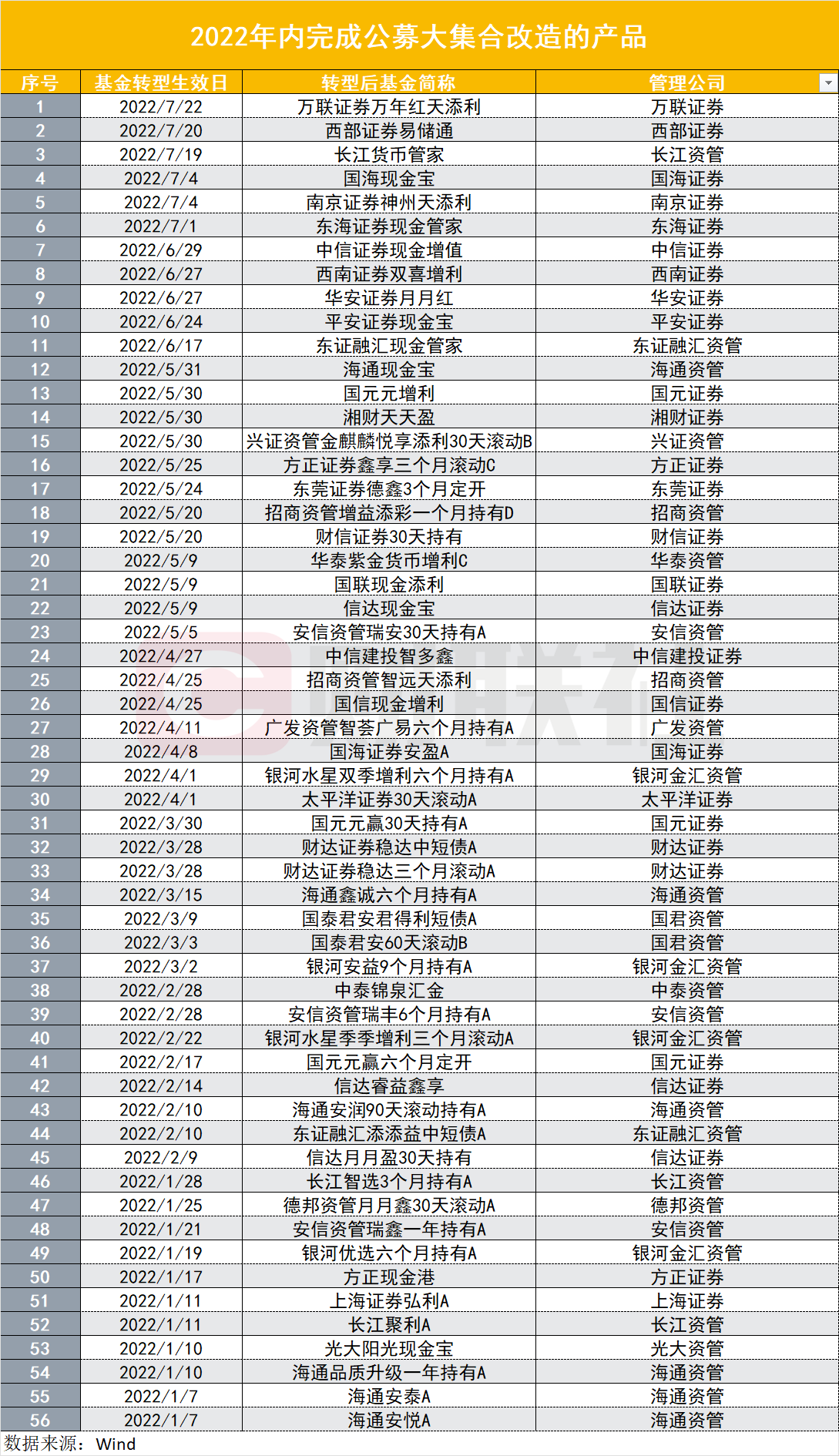 2022年内完成公募大集合改造的产品

| 序号 | 基金转型生效日 | 转型后基金简称 | 管理公司 |
|---|---|---|---|
| 1 | 2022/7/22 | 万联证券万年红天添利 | 万联证券 |
| 2 | 2022/7/20 | 西部证券易储通 | 西部证券 |
| 3 | 2022/7/19 | 长江货币管家 | 长江资管 |
| 4 | 2022/7/4 | 国海现金宝 | 国海证券 |
| 5 | 2022/7/4 | 南京证券神州天添利 | 南京证券 |
| 6 | 2022/7/1 | 东海证券现金管家 | 东海证券 |
| 7 | 2022/6/29 | 中信证券现金增值 | 中信证券 |
| 8 | 2022/6/27 | 西南证券双喜增利 | 西南证券 |
| 9 | 2022/6/27 | 华安证券月月红 | 华安证券 |
| 10 | 2022/6/24 | 平安证券现金宝 | 平安证券 |
| 11 | 2022/6/17 | 东证融汇现金管家 | 东证融汇资管 |
| 12 | 2022/5/31 | 海通现金宝 | 海通资管 |
| 13 | 2022/5/30 | 国元元增利 | 国元证券 |
| 14 | 2022/5/30 | 湘财天天盈 | 湘财证券 |
| 15 | 2022/5/30 | 兴证资管金麒麟悦享添利30天滚动B | 兴证资管 |
| 16 | 2022/5/25 | 方正证券鑫享三个月滚动C | 方正证券 |
| 17 | 2022/5/24 | 东莞证券德鑫3个月定开 | 东莞证券 |
| 18 | 2022/5/20 | 招商资管增益添彩一个月持有D | 招商资管 |
| 19 | 2022/5/20 | 财信证券30天持有 | 财信证券 |
| 20 | 2022/5/9 | 华泰紫金货币增利C | 华泰资管 |
| 21 | 2022/5/9 | 国联现金添利 | 国联证券 |
| 22 | 2022/5/9 | 信达现金宝 | 信达证券 |
| 23 | 2022/5/5 | 安信资管瑞安30天持有A | 安信资管 |
| 24 | 2022/4/27 | 中信建投智多鑫 | 中信建投证券 |
| 25 | 2022/4/25 | 招商资管智远天添利 | 招商资管 |
| 26 | 2022/4/25 | 国信现金增利 | 国信证券 |
| 27 | 2022/4/11 | 广发资管智荟广易六个月持有A | 广发资管 |
| 28 | 2022/4/8 | 国海证券安盈A | 国海证券 |
| 29 | 2022/4/1 | 银河水星双季增利六个月持有A | 银河金汇资管 |
| 30 | 2022/4/1 | 太平洋证券30天滚动A | 太平洋证券 |
| 31 | 2022/3/30 | 国元元赢30天持有A | 国元证券 |
| 32 | 2022/3/28 | 财达证券稳达中短债A | 财达证券 |
| 33 | 2022/3/28 | 财达证券稳达三个月滚动A | 财达证券 |
| 34 | 2022/3/15 | 海通鑫诚六个月持有A | 海通资管 |
| 35 | 2022/3/9 | 国泰君安君得利短债A | 国君资管 |
| 36 | 2022/3/3 | 国泰君安60天滚动B | 国君资管 |
| 37 | 2022/3/2 | 银河安益9个月持有A | 银河金汇资管 |
| 38 | 2022/2/28 | 中泰锦泉汇金 | 中泰资管 |
| 39 | 2022/2/28 | 安信资管瑞丰6个月持有A | 安信资管 |
| 40 | 2022/2/22 | 银河水星季季增利三个月滚动A | 银河金汇资管 |
| 41 | 2022/2/17 | 国元元赢六个月定开 | 国元证券 |
| 42 | 2022/2/14 | 信达睿益鑫享 | 信达证券 |
| 43 | 2022/2/10 | 海通安润90天滚动持有A | 海通资管 |
| 44 | 2022/2/10 | 东证融汇添添益中短债A | 东证融汇资管 |
| 45 | 2022/2/9 | 信达月月盈30天持有 | 信达证券 |
| 46 | 2022/1/28 | 长江智选3个月持有A | 长江资管 |
| 47 | 2022/1/25 | 德邦资管月月鑫30天滚动A | 德邦资管 |
| 48 | 2022/1/21 | 安信资管瑞鑫一年持有A | 安信资管 |
| 49 | 2022/1/19 | 银河优选六个月持有A | 银河金汇资管 |
| 50 | 2022/1/17 | 方正现金港 | 方正证券 |
| 51 | 2022/1/11 | 上海证券弘利A | 上海证券 |
| 52 | 2022/1/11 | 长江聚利A | 长江资管 |
| 53 | 2022/1/10 | 光大阳光现金宝 | 光大资管 |
| 54 | 2022/1/10 | 海通品质升级一年持有A | 海通资管 |
| 55 | 2022/1/7 | 海通安泰A | 海通资管 |
| 56 | 2022/1/7 | 海通安悦A | 海通资管 |

数据来源：Wind